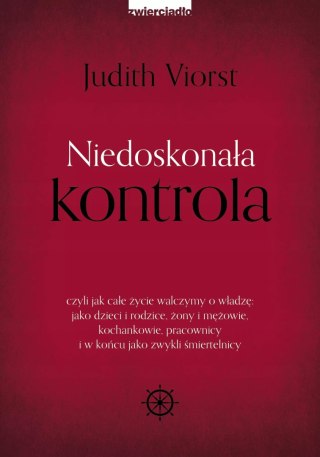 zwierciadło

Judith Viorst

Niedoskonała
kontrola

czyli jak całe życie walczymy o władzę: jako dzieci i rodzice, żony i mężowie, kochankowie, pracownicy i w końcu jako zwykli śmiertelnicy